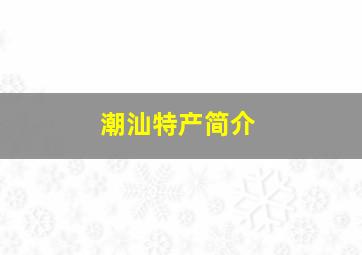 潮汕特产简介